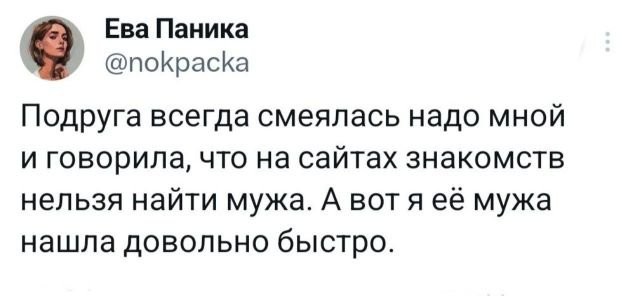 Ева Паника
@покраска

Подруга всегда смеялась надо мной и говорила, что на сайтах знакомств нельзя найти мужа. А вот я её мужа нашла довольно быстро.